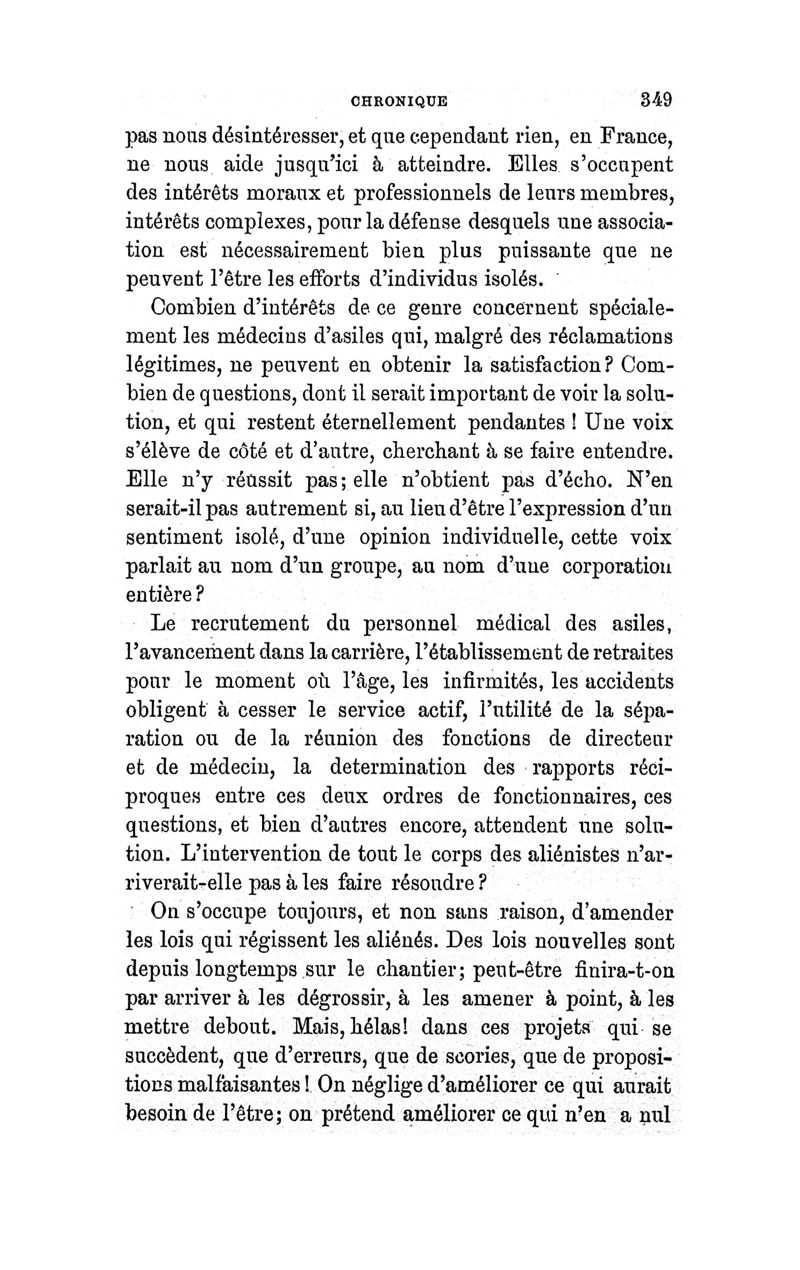 CHRONIQUE 349

pas nous désintéresser, et que cependant rien, en France, ne nous aide jusqu'ici à atteindre. Elles s'occupent des intérêts moraux et professionnels de leurs membres, intérêts complexes, pour la défense desquels une association est nécessairement bien plus puissante que ne peuvent l'être les efforts d'individus isolés.

Combien d'intérêts de ce genre concernent spécialement les médecins d'asiles qui, malgré des réclamations légitimes, ne peuvent en obtenir la satisfaction? Combien de questions, dont il serait important de voir la solution, et qui restent éternellement pendantes ! Une voix s'élève de côté et d'autre, cherchant à se faire entendre. Elle n'y réussit pas; elle n'obtient pas d'écho. N'en serait-il pas autrement si, au lieu d'être l'expression d'un sentiment isolé, d'une opinion individuelle, cette voix parlait au nom d'un groupe, au nom d'une corporation entière?

Le recrutement du personnel médical des asiles, l'avancement dans la carrière, l'établissement de retraites pour le moment où l'âge, les infirmités, les accidents obligent à cesser le service actif, l'utilité de la séparation ou de la réunion des fonctions de directeur et de médecin, la determination des rapports réciproques entre ces deux ordres de fonctionnaires, ces questions, et bien d'autres encore, attendent une solution. L'intervention de tout le corps des aliénistes n'arriverait-elle pas à les faire résoudre?

On s'occupe toujours, et non sans raison, d'amender les lois qui régissent les aliénés. Des lois nouvelles sont depuis longtemps sur le chantier; peut-être finira-t-on par arriver à les dégrossir, à les amener à point, à les mettre debout. Mais, hélas! dans ces projets qui se succèdent, que d'erreurs, que de scories, que de propositions malfaisantes! On néglige d'améliorer ce qui aurait besoin de l'être; on prétend améliorer ce qui n'en a nul